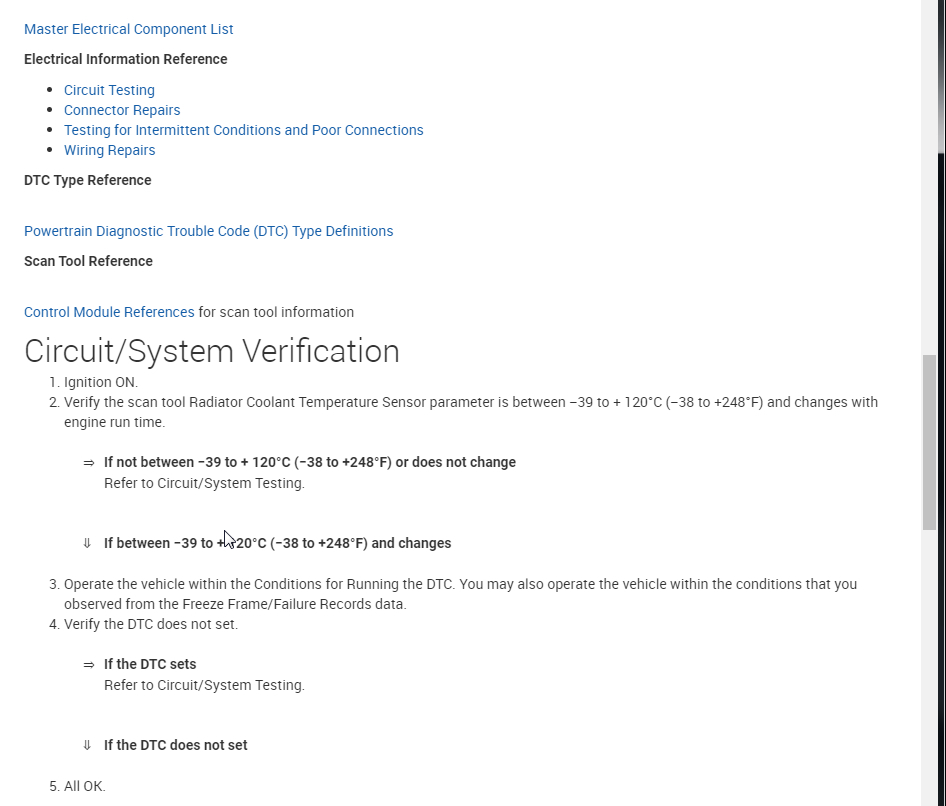 Master Electrical Component List

Electrical Information Reference

- Circuit Testing
- Connector Repairs
- Testing for Intermittent Conditions and Poor Connections
- Wiring Repairs

DTC Type Reference

Powertrain Diagnostic Trouble Code (DTC) Type Definitions

Scan Tool Reference

Control Module References for scan tool information

Circuit/System Verification

1. Ignition ON.
2. Verify the scan tool Radiator Coolant Temperature Sensor parameter is between −39 to + 120°C (−38 to +248°F) and changes with engine run time.

⇒ If not between −39 to + 120°C (−38 to +248°F) or does not change
Refer to Circuit/System Testing.

⇓ If between −39 to + 120°C (−38 to +248°F) and changes

3. Operate the vehicle within the Conditions for Running the DTC. You may also operate the vehicle within the conditions that you observed from the Freeze Frame/Failure Records data.
4. Verify the DTC does not set.

⇒ If the DTC sets
Refer to Circuit/System Testing.

⇓ If the DTC does not set

5. All OK.